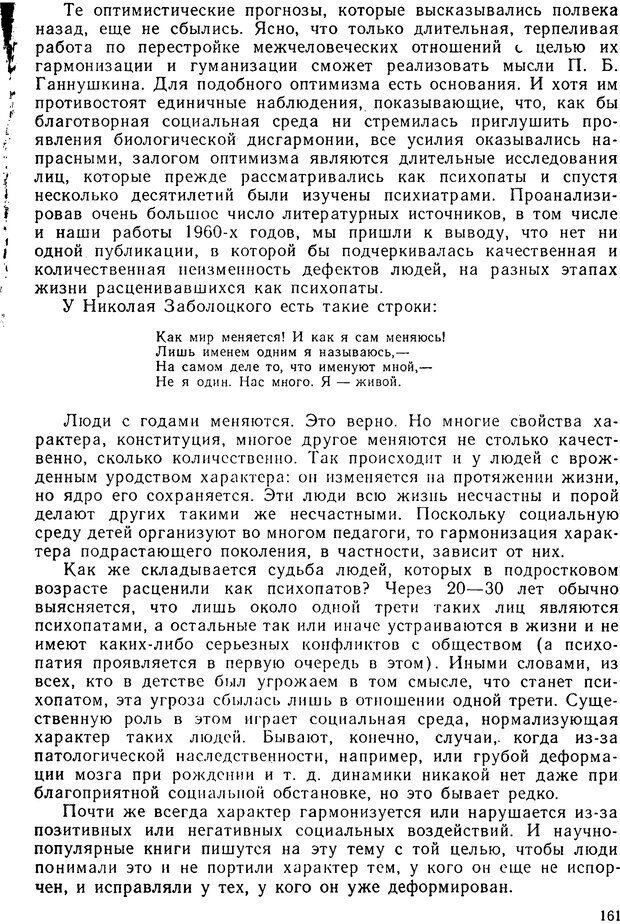 Те оптимистические прогнозы, которые высказывались полвека назад, еще не сбылись. Ясно, что только длительная, терпеливая работа по перестройке межчеловеческих отношений с целью их гармонизации и гуманизации сможет реализовать мысли П. Б. Ганнушкина. Для подобного оптимизма есть основания. И хотя им противостоят единичные наблюдения, показывающие, что, как бы благотворная социальная среда ни стремилась приглушить проявления биологической дисгармонии, все усилия оказывались напрасными, залогом оптимизма являются длительные исследования лиц, которые прежде рассматривались как психопаты и спустя несколько десятилетий были изучены психиатрами. Проанализировав очень большое число литературных источников, в том числе и наши работы 1960-х годов, мы пришли к выводу, что нет ни одной публикации, в которой бы подчеркивалась качественная и количественная неизменность дефектов людей, на разных этапах жизни расценивавшихся как психопаты.

У Николая Заболоцкого есть такие строки:

Как мир меняется! И как я сам меняюсь!
Лишь именем одним я называюсь,—
На самом деле то, что именуют мной,—
Не я один. Нас много. Я — живой.

Люди с годами меняются. Это верно. Но многие свойства характера, конституция, многое другое меняются не столько качественно, сколько количественно. Так происходит и у людей с врожденным уродством характера: он изменяется на протяжении жизни, но ядро его сохраняется. Эти люди всю жизнь несчастны и порой делают других такими же несчастными. Поскольку социальную среду детей организуют во многом педагоги, то гармонизация характера подрастающего поколения, в частности, зависит от них.

Как же складывается судьба людей, которых в подростковом возрасте расценили как психопатов? Через 20—30 лет обычно выясняется, что лишь около одной трети таких лиц являются психопатами, а остальные так или иначе устраиваются в жизни и не имеют каких-либо серьезных конфликтов с обществом (а психопатия проявляется в первую очередь в этом). Иными словами, из всех, кто в детстве был угрожаем в том смысле, что станет психопатом, эта угроза сбылась лишь в отношении одной трети. Существенную роль в этом играет социальная среда, нормализующая характер таких людей. Бывают, конечно, случаи, когда из-за патологической наследственности, например, или грубой деформации мозга при рождении и т. д. динамики никакой нет даже при благоприятной социальной обстановке, но это бывает редко.

Почти же всегда характер гармонизуется или нарушается из-за позитивных или негативных социальных воздействий. И научно-популярные книги пишутся на эту тему с той целью, чтобы люди понимали это и не портили характер тем, у кого он еще не испорчен, и исправляли у тех, у кого он уже деформирован.

161